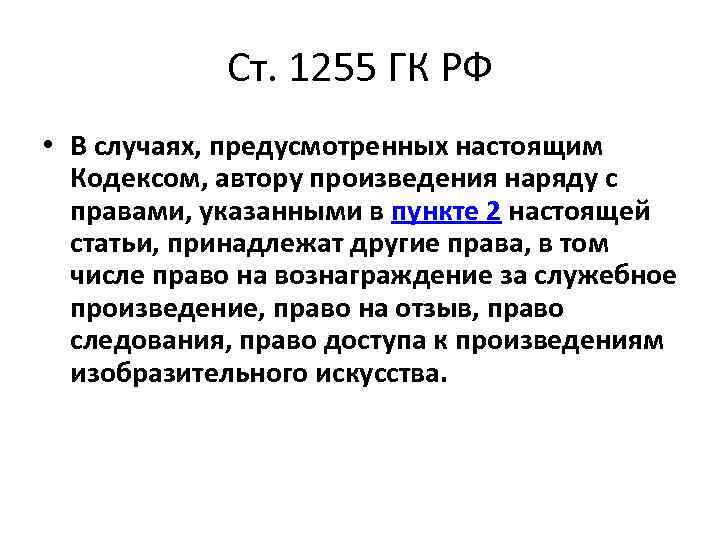 Ст. 1255 ГК РФ

• В случаях, предусмотренных настоящим Кодексом, автору произведения наряду с правами, указанными в пункте 2 настоящей статьи, принадлежат другие права, в том числе право на вознаграждение за служебное произведение, право на отзыв, право следования, право доступа к произведениям изобразительного искусства.